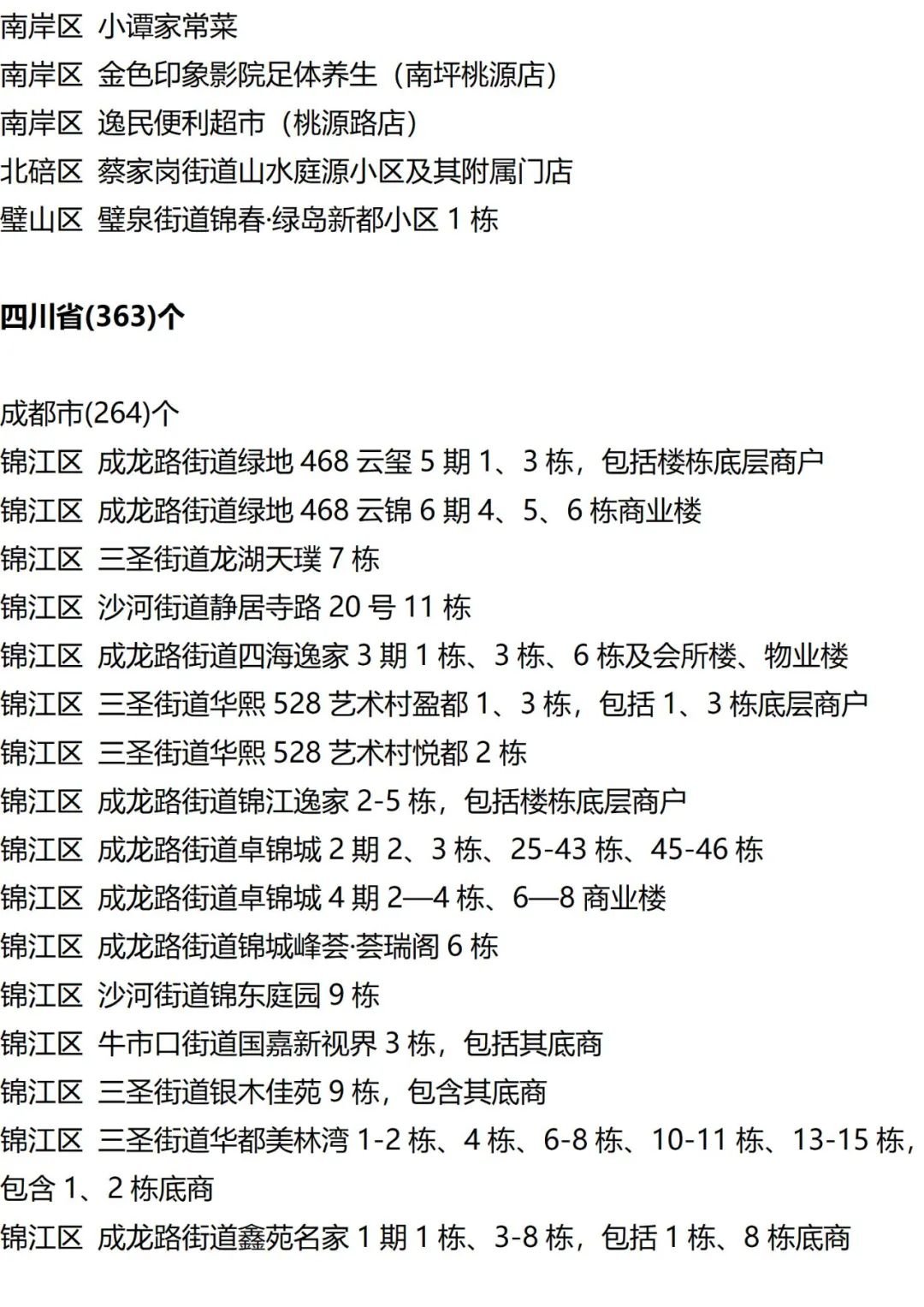 南岸区 小谭家常菜
南岸区 金色印象影院足体养生（南坪桃源店）
南岸区 逸民便利超市（桃源路店）
北碚区 蔡家岗街道山水庭源小区及其附属门店
璧山区 璧泉街道锦春·绿岛新都小区 1 栋

四川省(363)个

成都市(264)个
锦江区 成龙路街道绿地 468 云玺 5 期 1、3 栋，包括楼栋底层商户
锦江区 成龙路街道绿地 468 云锦 6 期 4、5、6 栋商业楼
锦江区 三圣街道龙湖天璞 7 栋
锦江区 沙河街道静居寺路 20 号 11 栋
锦江区 成龙路街道四海逸家 3 期 1 栋、3 栋、6 栋及会所楼、物业楼
锦江区 三圣街道华熙 528 艺术村盈都 1、3 栋，包括 1、3 栋底层商户
锦江区 三圣街道华熙 528 艺术村悦都 2 栋
锦江区 成龙路街道锦江逸家 2-5 栋，包括楼栋底层商户
锦江区 成龙路街道卓锦城 2 期 2、3 栋、25-43 栋、45-46 栋
锦江区 成龙路街道卓锦城 4 期 2—4 栋、6—8 商业楼
锦江区 成龙路街道锦城峰荟·荟瑞阁 6 栋
锦江区 沙河街道锦东庭园 9 栋
锦江区 牛市口街道国嘉新视界 3 栋，包括其底商
锦江区 三圣街道银木佳苑 9 栋，包含其底商
锦江区 三圣街道华都美林湾 1-2 栋、4 栋、6-8 栋、10-11 栋、13-15 栋，包含 1、2 栋底商
锦江区 成龙路街道鑫苑名家 1 期 1 栋、3-8 栋，包括 1 栋、8 栋底商